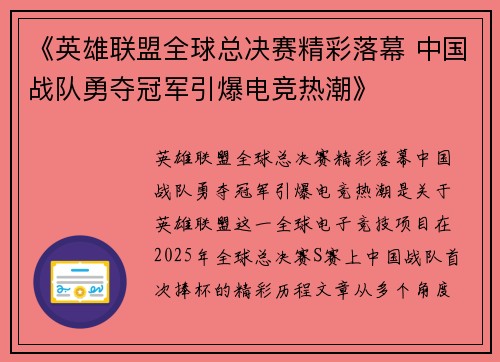 《英雄联盟全球总决赛精彩落幕 中国战队勇夺冠军引爆电竞热潮》

英雄联盟全球总决赛精彩落幕中国战队勇夺冠军引爆电竞热潮是关于英雄联盟这一全球电子竞技项目在2025年全球总决赛S赛上中国战队首次捧杯的精彩历程文章从多个角度